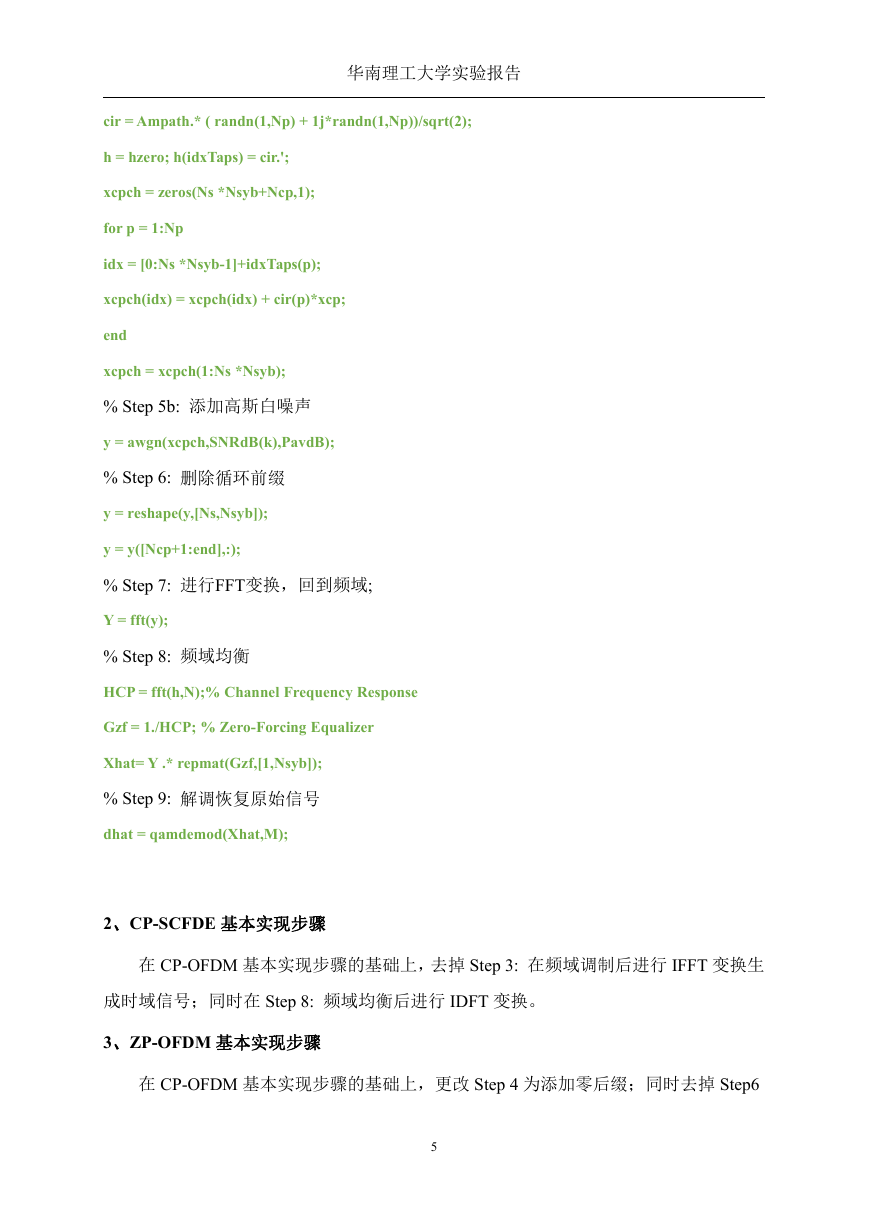 华南理工大学实验报告

cir = Ampath.* ( randn(1,Np) + 1j*randn(1,Np))/sqrt(2);

h = hzero; h(idxTaps) = cir.';

xcpch = zeros(Ns *Nsyb+Ncp,1);

for p = 1:Np

idx = [0:Ns *Nsyb-1]+idxTaps(p);

xcpch(idx) = xcpch(idx) + cir(p)*xcp;

end

xcpch = xcpch(1:Ns *Nsyb);

% Step 5b: 添加高斯白噪声

y = awgn(xcpch,SNRdB(k),PavdB);

% Step 6: 删除循环前缀

y = reshape(y,[Ns,Nsyb]);

y = y([Ncp+1:end],:);

% Step 7: 进行FFT变换，回到频域;

Y = fft(y);

% Step 8: 频域均衡

HCP = fft(h,N);% Channel Frequency Response

Gzf = 1./HCP; % Zero-Forcing Equalizer

Xhat= Y .* repmat(Gzf,[1,Nsyb]);

% Step 9: 解调恢复原始信号

dhat = qamdemod(Xhat,M);

2、CP-SCFDE 基本实现步骤

在 CP-OFDM 基本实现步骤的基础上，去掉 Step 3: 在频域调制后进行 IFFT 变换生成时域信号；同时在 Step 8: 频域均衡后进行 IDFT 变换。

3、ZP-OFDM 基本实现步骤

在 CP-OFDM 基本实现步骤的基础上，更改 Step 4 为添加零后缀；同时去掉 Step6

5